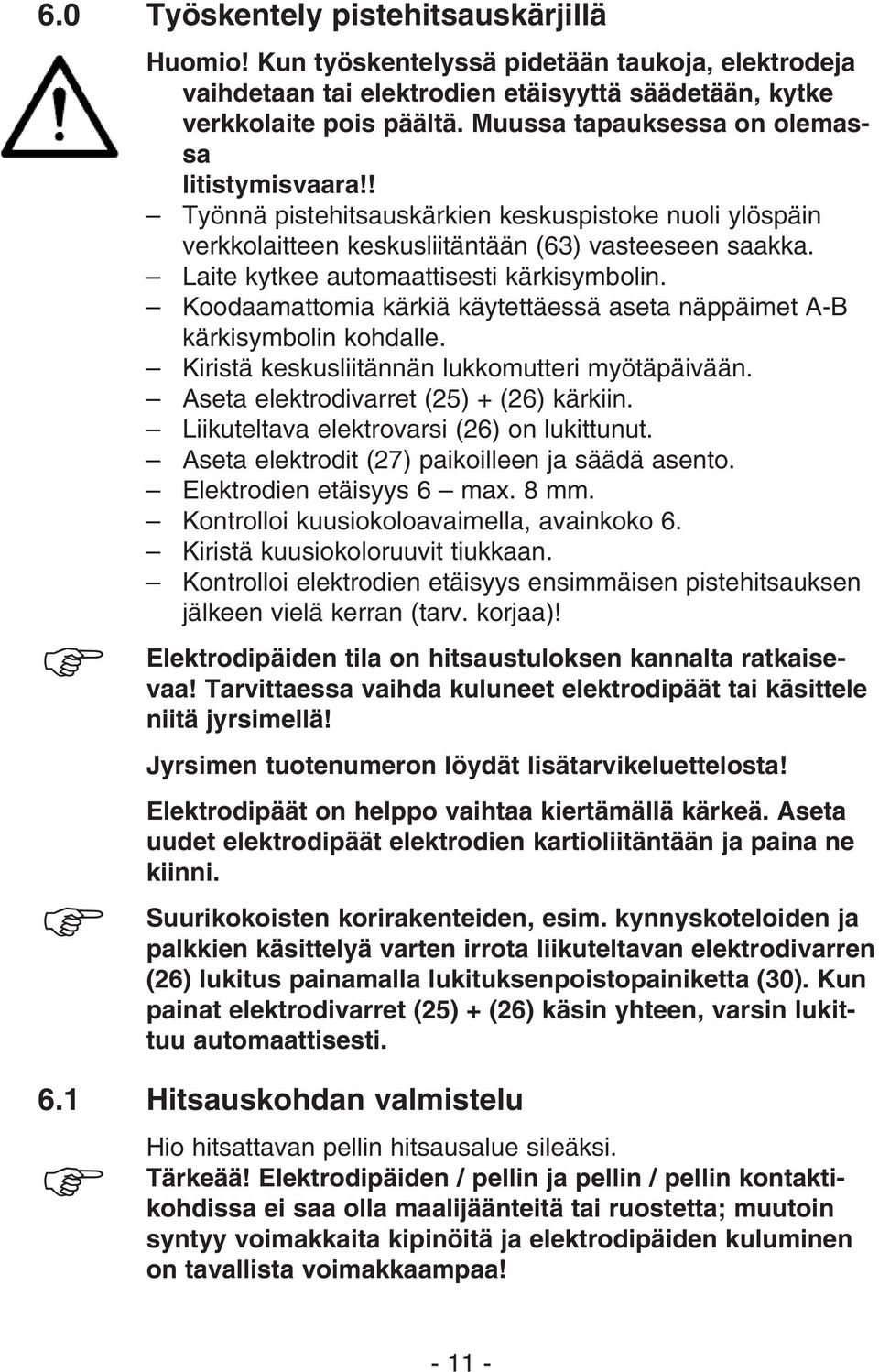 6.0 Työskentely pistehitsauskärjillä

Huomio! Kun työskentelyssä pidetään taukoja, elektrodeja vaihdetaan tai elektrodien etäisyyttä säädetään, kytke verkkolaite pois päältä. Muussa tapauksessa on olemassa litistymisvaara!!

– Työnnä pistehitsauskärkien keskuspistoke nuoli ylöspäin verkkolaitteen keskusliitäntään (63) vasteeseen saakka.
– Laite kytkee automaattisesti kärkisymbolin.
– Koodaamattomia kärkiä käytettäessä aseta näppäimet A-B kärkisymbolin kohdalle.
– Kiristä keskusliitännän lukkomutteri myötäpäivään.
– Aseta elektrodivarret (25) + (26) kärkiin.
– Liikuteltava elektrovarsi (26) on lukittunut.
– Aseta elektrodit (27) paikoilleen ja säädä asento.
– Elektrodien etäisyys 6 – max. 8 mm.
– Kontrolloi kuusiokoloavaimella, avainkoko 6.
– Kiristä kuusiokoloruuvit tiukkaan.
– Kontrolloi elektrodien etäisyys ensimmäisen pistehitsauksen jälkeen vielä kerran (tarv. korjaa)!

Elektrodipäiden tila on hitsaustuloksen kannalta ratkaisevaa! Tarvittaessa vaihda kuluneet elektrodipäät tai käsittele niitä jyrsimellä!

Jyrsimen tuotenumeron löydät lisätarvikeluettelosta!

Elektrodipäät on helppo vaihtaa kiertämällä kärkeä. Aseta uudet elektrodipäät elektrodien kartioliitäntään ja paina ne kiinni.

Suurikokoisten korirakenteiden, esim. kynnyskoteloiden ja palkkien käsittelyä varten irrota liikuteltavan elektrodivarren (26) lukitus painamalla lukituksenpoistopainiketta (30). Kun painat elektrodivarret (25) + (26) käsin yhteen, varsin lukittuu automaattisesti.

6.1 Hitsauskohdan valmistelu

Hio hitsattavan pellin hitsausalue sileäksi.

Tärkeää! Elektrodipäiden / pellin ja pellin / pellin kontaktikohdissa ei saa olla maalijäänteitä tai ruostetta; muutoin syntyy voimakkaita kipinöitä ja elektrodipäiden kuluminen on tavallista voimakkaampaa!

- 11 -